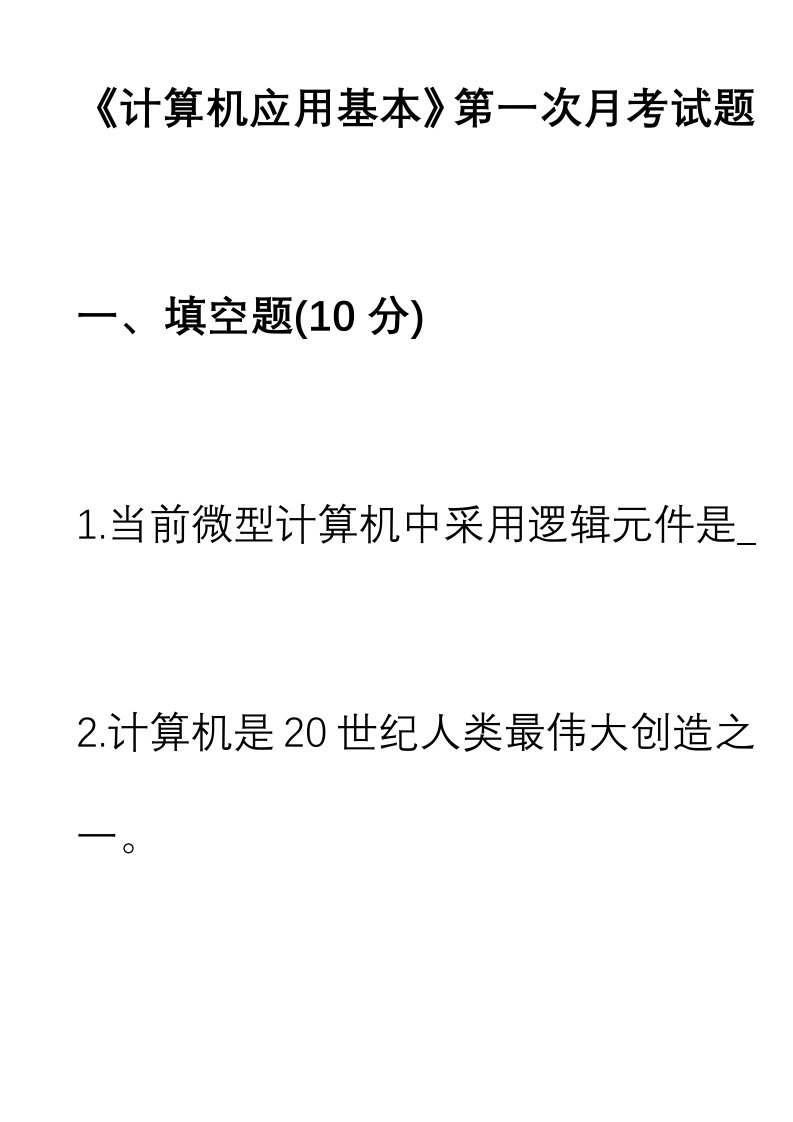 《计算机应用基本》第一次月考试题

一、填空题(10 分)

1.当前微型计算机中采用逻辑元件是_

2.计算机是 20 世纪人类最伟大创造之一。